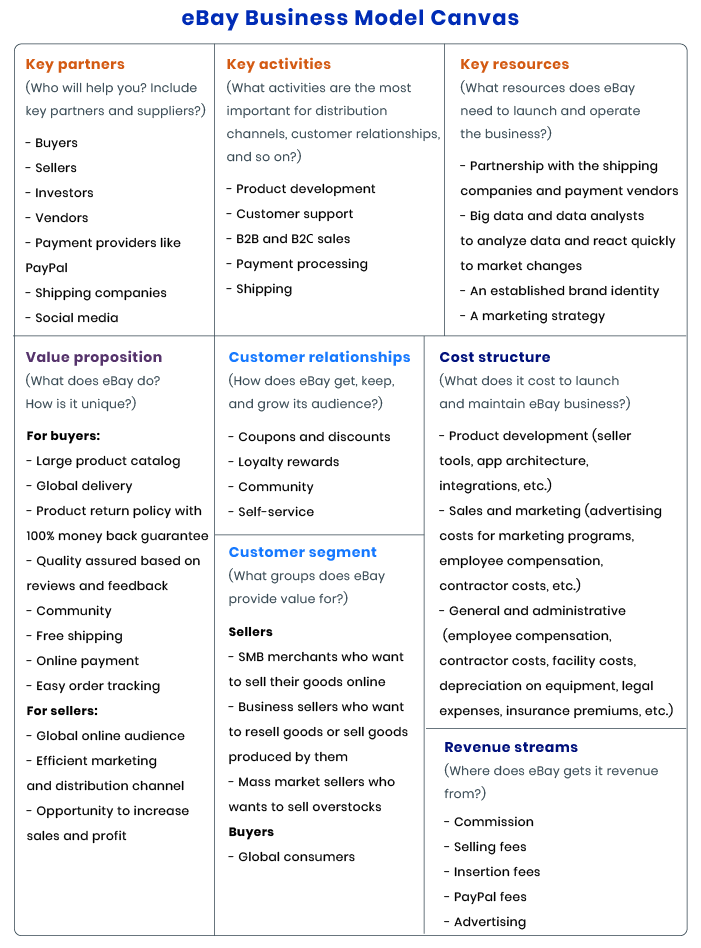 eBay Business Model Canvas

Key partners
(Who will help you? Include key partners and suppliers?)
- Buyers
- Sellers
- Investors
- Vendors
- Payment providers like PayPal
- Shipping companies
- Social media

Key activities
(What activities are the most important for distribution channels, customer relationships, and so on?)
- Product development
- Customer support
- B2B and B2C sales
- Payment processing
- Shipping

Key resources
(What resources does eBay need to launch and operate the business?)
- Partnership with the shipping companies and payment vendors
- Big data and data analysts to analyze data and react quickly to market changes
- An established brand identity
- A marketing strategy

Value proposition
(What does eBay do? How is it unique?)
For buyers:
- Large product catalog
- Global delivery
- Product return policy with 100% money back guarantee
- Quality assured based on reviews and feedback
- Community
- Free shipping
- Online payment
- Easy order tracking
For sellers:
- Global online audience
- Efficient marketing and distribution channel
- Opportunity to increase sales and profit

Customer relationships
(How does eBay get, keep, and grow its audience?)
- Coupons and discounts
- Loyalty rewards
- Community
- Self-service

Customer segment
(What groups does eBay provide value for?)
Sellers
- SMB merchants who want to sell their goods online
- Business sellers who want to resell goods or sell goods produced by them
- Mass market sellers who wants to sell overstocks
Buyers
- Global consumers

Cost structure
(What does it cost to launch and maintain eBay business?)
- Product development (seller tools, app architecture, integrations, etc.)
- Sales and marketing (advertising costs for marketing programs, employee compensation, contractor costs, etc.)
- General and administrative (employee compensation, contractor costs, facility costs, depreciation on equipment, legal expenses, insurance premiums, etc.)

Revenue streams
(Where does eBay gets it revenue from?)
- Commission
- Selling fees
- Insertion fees
- PayPal fees
- Advertising